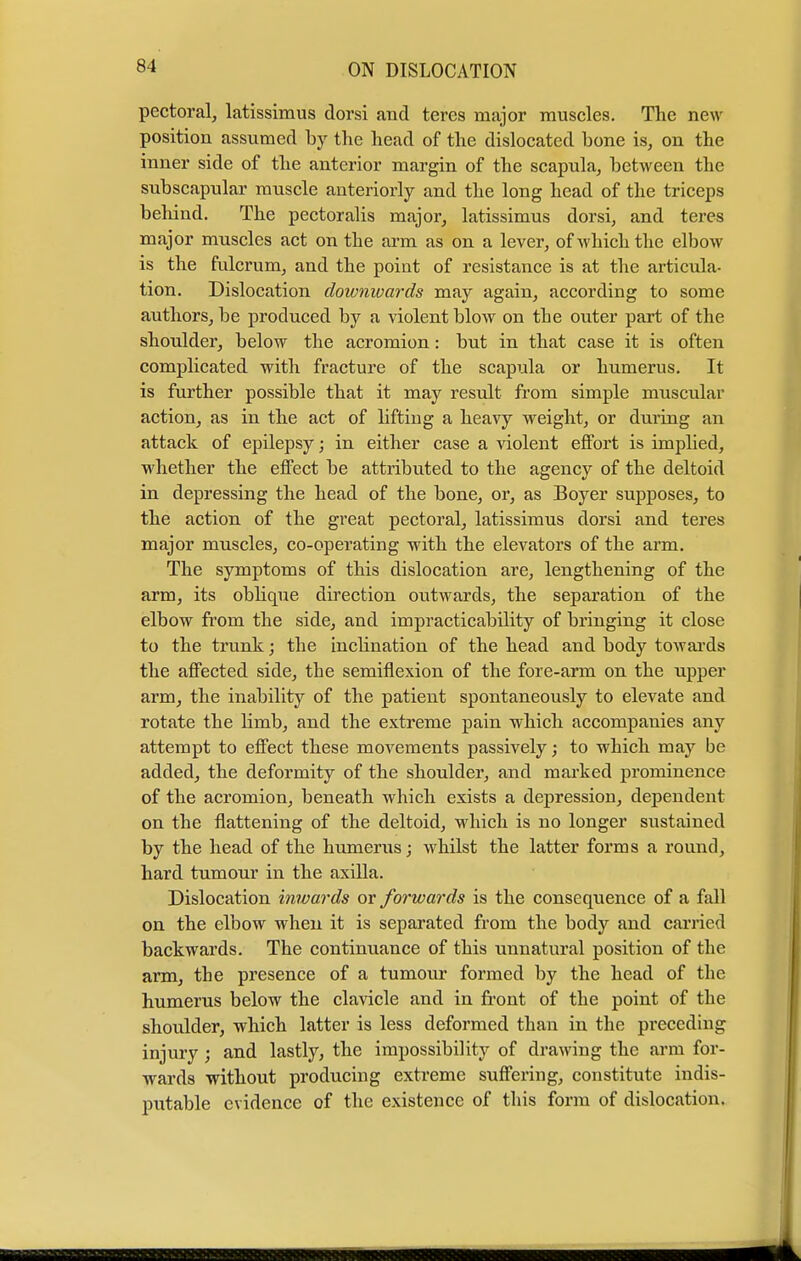 84 ON DISLOCATION

pectoral, latissimus dorsi and teres major muscles. The new position assumed by the head of the dislocated bone is, on the inner side of the anterior margin of the scapula, between the subscapular muscle anteriorly and the long head of the triceps behind. The pectoralis major, latissimus dorsi, and teres major muscles act on the arm as on a lever, of which the elbow is the fulcrum, and the point of resistance is at the articulation. Dislocation downwards may again, according to some authors, be produced by a violent blow on the outer part of the shoulder, below the acromion: but in that case it is often complicated with fracture of the scapula or humerus. It is further possible that it may result from simple muscular action, as in the act of lifting a heavy weight, or during an attack of epilepsy; in either case a violent effort is implied, whether the effect be attributed to the agency of the deltoid in depressing the head of the bone, or, as Boyer supposes, to the action of the great pectoral, latissimus dorsi and teres major muscles, co-operating with the elevators of the arm.

The symptoms of this dislocation are, lengthening of the arm, its oblique direction outwards, the separation of the elbow from the side, and impracticability of bringing it close to the trunk; the inclination of the head and body towards the affected side, the semiflexion of the fore-arm on the upper arm, the inability of the patient spontaneously to elevate and rotate the limb, and the extreme pain which accompanies any attempt to effect these movements passively; to which may be added, the deformity of the shoulder, and marked prominence of the acromion, beneath which exists a depression, dependent on the flattening of the deltoid, which is no longer sustained by the head of the humerus; whilst the latter forms a round, hard tumour in the axilla.

Dislocation inwards or forwards is the consequence of a fall on the elbow when it is separated from the body and carried backwards. The continuance of this unnatural position of the arm, the presence of a tumour formed by the head of the humerus below the clavicle and in front of the point of the shoulder, which latter is less deformed than in the preceding injury; and lastly, the impossibility of drawing the arm forwards without producing extreme suffering, constitute indisputable evidence of the existence of this form of dislocation.